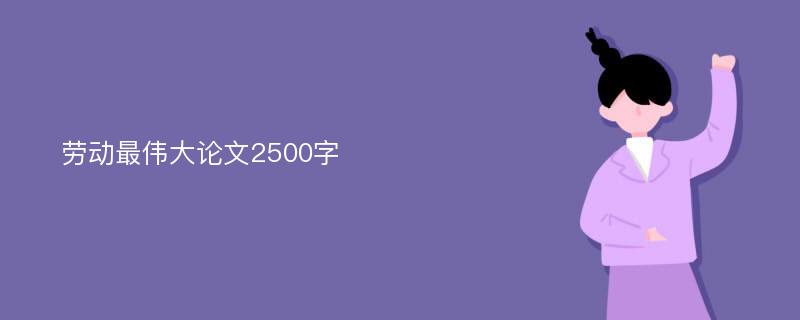 劳动最伟大论文2500字